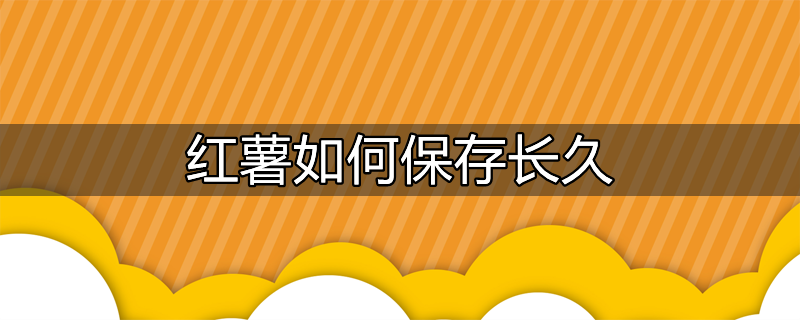 红薯如何保存长久